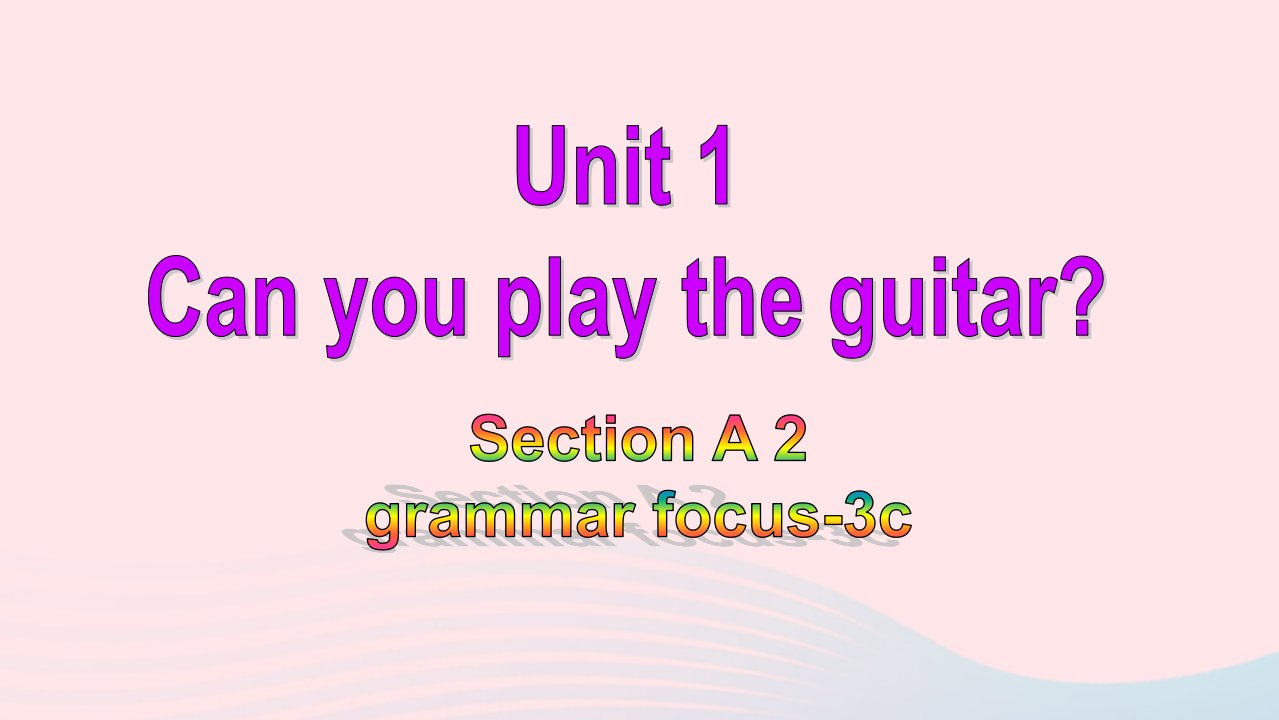 Unit 1
Can you play the guitar?

Section A 2
grammar focus-3c